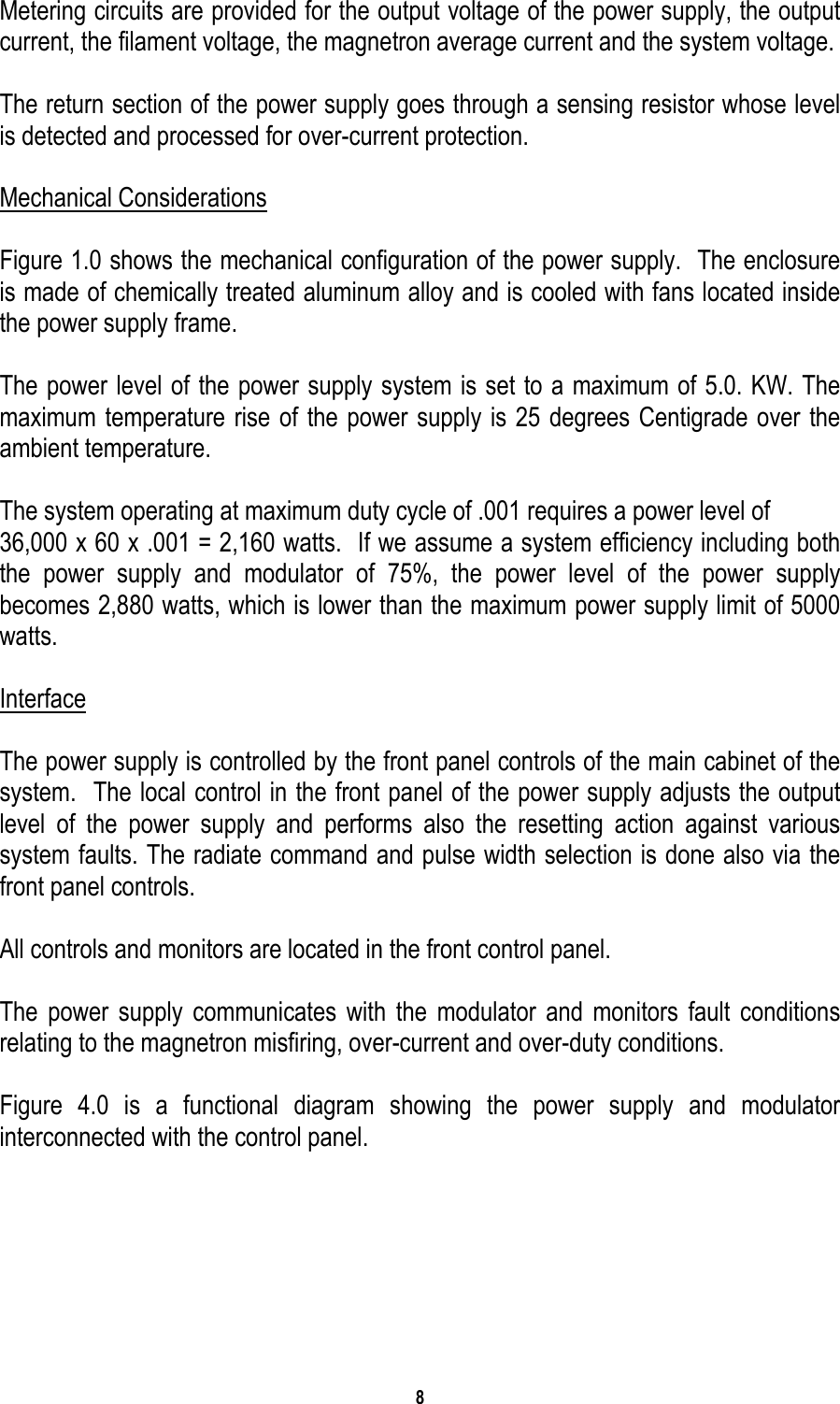 Metering circuits are provided for the output voltage of the power supply, the output current, the filament voltage, the magnetron average current and the system voltage.

The return section of the power supply goes through a sensing resistor whose level is detected and processed for over-current protection.

Mechanical Considerations

Figure 1.0 shows the mechanical configuration of the power supply.  The enclosure is made of chemically treated aluminum alloy and is cooled with fans located inside the power supply frame.

The power level of the power supply system is set to a maximum of 5.0. KW. The maximum temperature rise of the power supply is 25 degrees Centigrade over the ambient temperature.

The system operating at maximum duty cycle of .001 requires a power level of 36,000 x 60 x .001 = 2,160 watts.  If we assume a system efficiency including both the power supply and modulator of 75%, the power level of the power supply becomes 2,880 watts, which is lower than the maximum power supply limit of 5000 watts.

Interface

The power supply is controlled by the front panel controls of the main cabinet of the system.  The local control in the front panel of the power supply adjusts the output level of the power supply and performs also the resetting action against various system faults. The radiate command and pulse width selection is done also via the front panel controls.

All controls and monitors are located in the front control panel.

The power supply communicates with the modulator and monitors fault conditions relating to the magnetron misfiring, over-current and over-duty conditions.

Figure 4.0 is a functional diagram showing the power supply and modulator interconnected with the control panel.

8